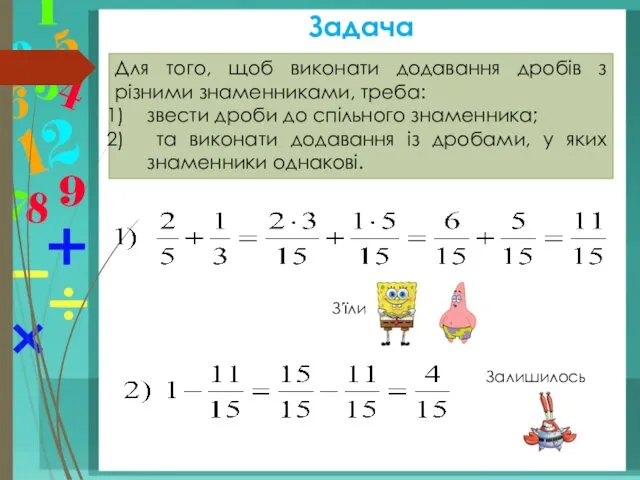 Задача

Для того, щоб виконати додавання дробів з різними знаменниками, треба:
1) звести дроби до спільного знаменника;
2) та виконати додавання із дробами, у яких знаменники однакові.

1) $\frac{2}{5}+\frac{1}{3}=\frac{2\cdot 3}{15}+\frac{1\cdot 5}{15}=\frac{6}{15}+\frac{5}{15}=\frac{11}{15}$

З'їли

2) $1-\frac{11}{15}=\frac{15}{15}-\frac{11}{15}=\frac{4}{15}$

Залишилось